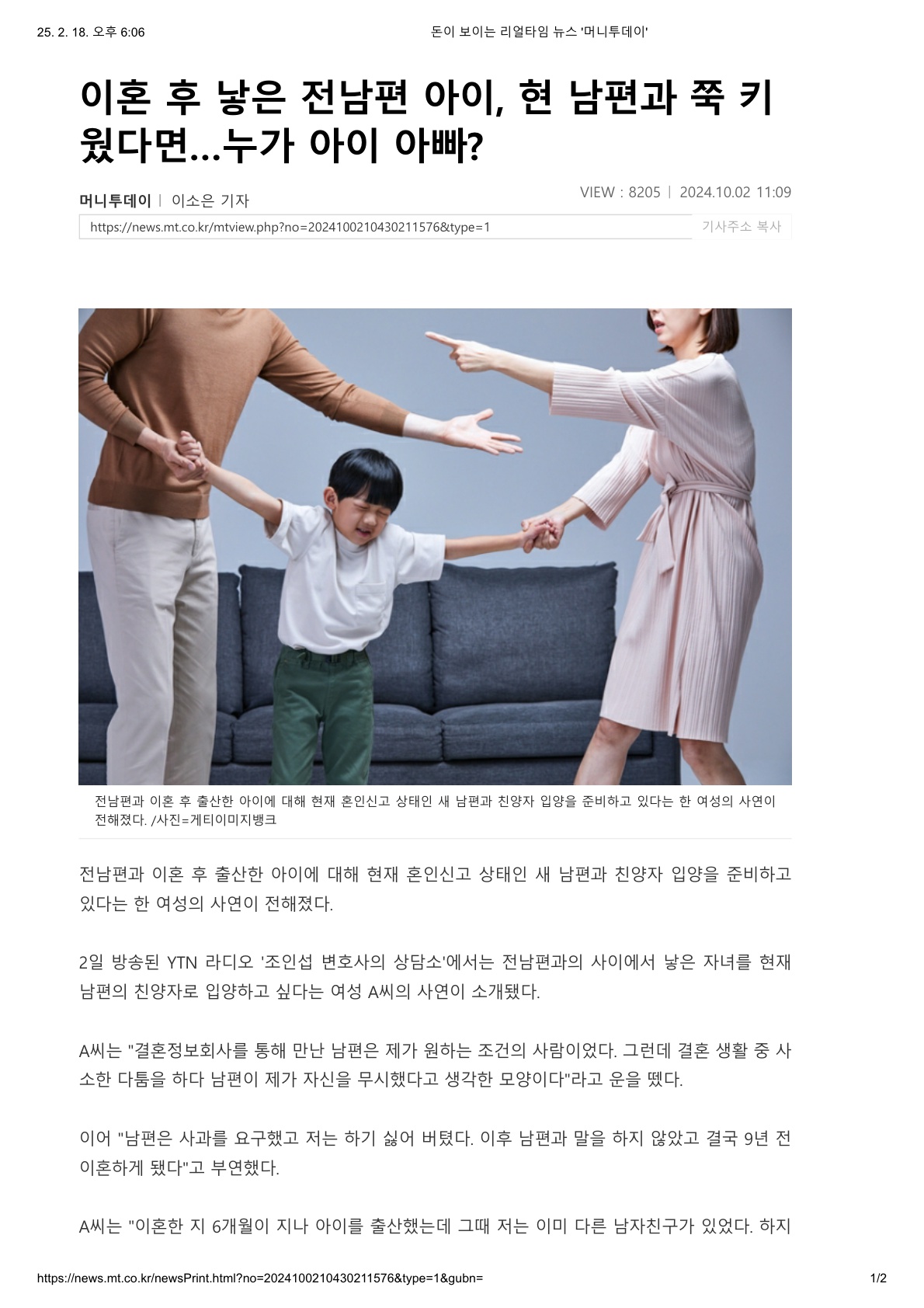 25. 2. 18. 오후 6:06

돈이 보이는 리얼타임 뉴스 '머니투데이'

이혼 후 낳은 전남편 아이, 현 남편과 쭉 키웠다면...누가 아이 아빠?

머니투데이 | 이소은 기자

VIEW : 8205 | 2024.10.02 11:09

https://news.mt.co.kr/mtview.php?no=2024100210430211576&type=1

기사주소 복사

전남편과 이혼 후 출산한 아이에 대해 현재 혼인신고 상태인 새 남편과 친양자 입양을 준비하고 있다는 한 여성의 사연이 전해졌다. /사진=게티이미지뱅크

전남편과 이혼 후 출산한 아이에 대해 현재 혼인신고 상태인 새 남편과 친양자 입양을 준비하고 있다는 한 여성의 사연이 전해졌다.

2일 방송된 YTN 라디오 '조인섭 변호사의 상담소'에서는 전남편과의 사이에서 낳은 자녀를 현재 남편의 친양자로 입양하고 싶다는 여성 A씨의 사연이 소개됐다.

A씨는 "결혼정보회사를 통해 만난 남편은 제가 원하는 조건의 사람이었다. 그런데 결혼 생활 중 사소한 다툼을 하다 남편이 제가 자신을 무시했다고 생각한 모양이다"라고 운을 뗐다.

이어 "남편은 사과를 요구했고 저는 하기 싫어 버텼다. 이후 남편과 말을 하지 않았고 결국 9년 전 이혼하게 됐다"고 부연했다.

A씨는 "이혼한 지 6개월이 지나 아이를 출산했는데 그때 저는 이미 다른 남자친구가 있었다. 하지

https://news.mt.co.kr/newsPrint.html?no=2024100210430211576&type=1&gubn=

1/2